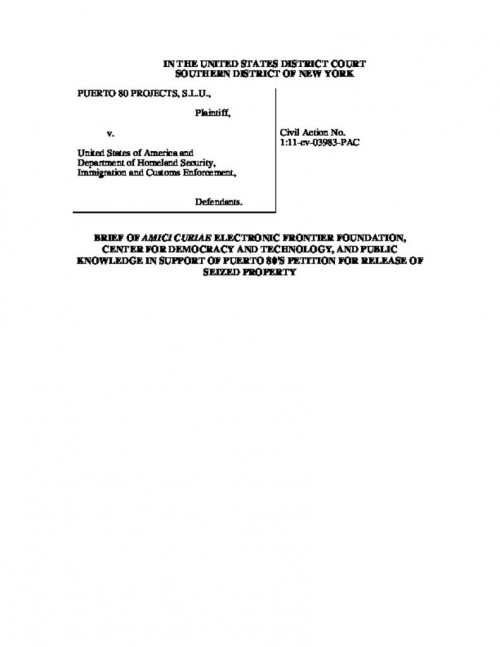 IN THE UNITED STATES DISTRICT COURT
SOUTHERN DISTRICT OF NEW YORK

PUERTO 80 PROJECTS, S.L.U.,

Plaintiff,

v.

United States of America and Department of Homeland Security, Immigration and Customs Enforcement,

Defendants.

Civil Action No.
1:11-cv-03983-PAC

BRIEF OF AMICI CURIAE ELECTRONIC FRONTIER FOUNDATION, CENTER FOR DEMOCRACY AND TECHNOLOGY, AND PUBLIC KNOWLEDGE IN SUPPORT OF PUERTO 80'S PETITION FOR RELEASE OF SEIZED PROPERTY